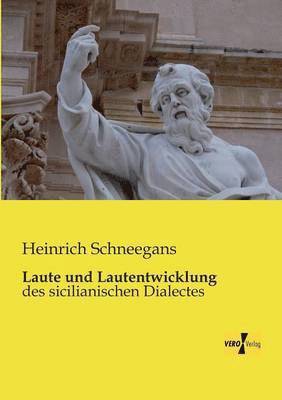 Heinrich Schneegans

Laute und Lautentwicklung
des sicilianischen Dialectes

VERO Verlag